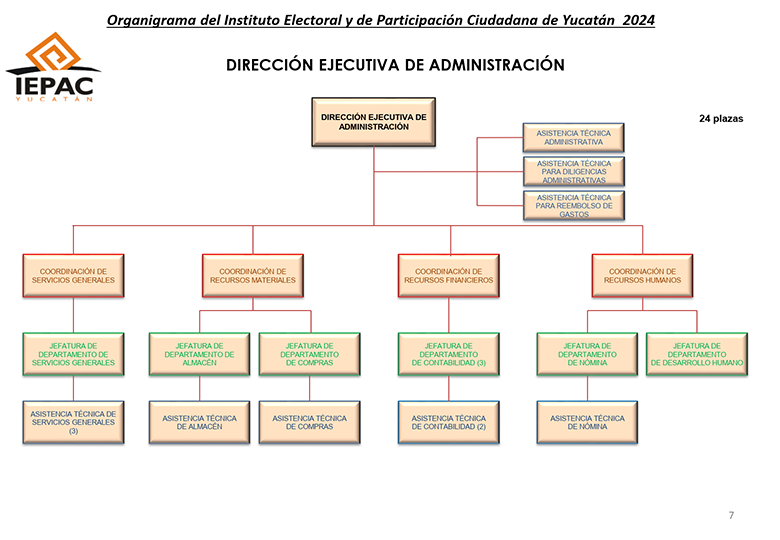 Organigrama del Instituto Electoral y de Participación Ciudadana de Yucatán 2024

IEPAC
YUCATÁN

DIRECCIÓN EJECUTIVA DE ADMINISTRACIÓN

DIRECCIÓN EJECUTIVA DE ADMINISTRACIÓN

24 plazas

ASISTENCIA TÉCNICA ADMINISTRATIVA

ASISTENCIA TÉCNICA PARA DILIGENCIAS ADMINISTRATIVAS

ASISTENCIA TÉCNICA PARA REEMBOLSO DE GASTOS

COORDINACIÓN DE SERVICIOS GENERALES

COORDINACIÓN DE RECURSOS MATERIALES

COORDINACIÓN DE RECURSOS FINANCIEROS

COORDINACIÓN DE RECURSOS HUMANOS

JEFATURA DE DEPARTAMENTO DE SERVICIOS GENERALES

JEFATURA DE DEPARTAMENTO DE ALMACÉN

JEFATURA DE DEPARTAMENTO DE COMPRAS

JEFATURA DE DEPARTAMENTO DE CONTABILIDAD (3)

JEFATURA DE DEPARTAMENTO DE NÓMINA

JEFATURA DE DEPARTAMENTO DE DESARROLLO HUMANO

ASISTENCIA TÉCNICA DE SERVICIOS GENERALES (3)

ASISTENCIA TÉCNICA DE ALMACÉN

ASISTENCIA TÉCNICA DE COMPRAS

ASISTENCIA TÉCNICA DE CONTABILIDAD (2)

ASISTENCIA TÉCNICA DE NÓMINA

7